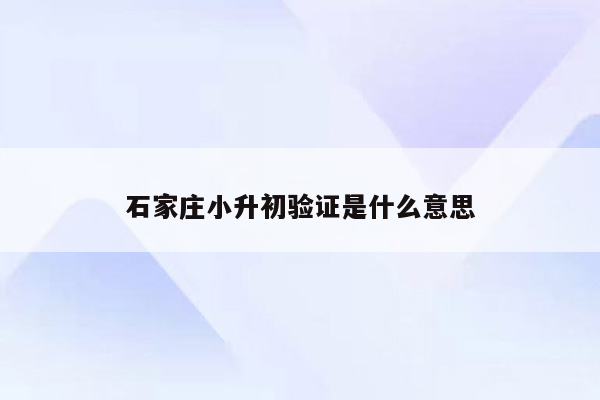 石家庄小升初验证是什么意思